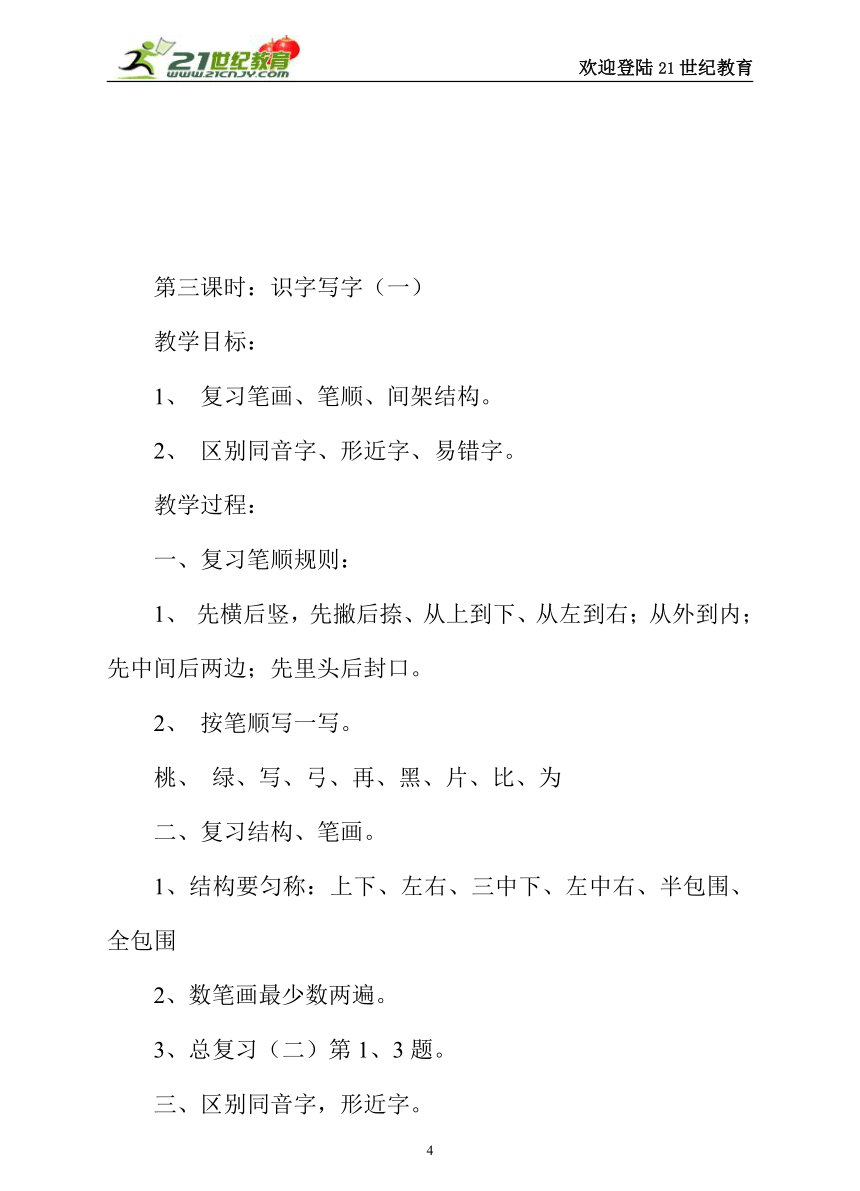 21世纪教育 www.21cnjy.com

欢迎登陆21世纪教育

第三课时：识字写字（一）

教学目标：

1、 复习笔画、笔顺、间架结构。

2、 区别同音字、形近字、易错字。

教学过程：

一、复习笔顺规则：

1、 先横后竖，先撇后捺、从上到下、从左到右；从外到内；先中间后两边；先里头后封口。

2、 按笔顺写一写。

桃、 绿、写、弓、再、黑、片、比、为

二、复习结构、笔画。

1、结构要匀称：上下、左右、三中下、左中右、半包围、全包围

2、数笔画最少数两遍。

3、总复习（二）第1、3题。

三、区别同音字，形近字。

4